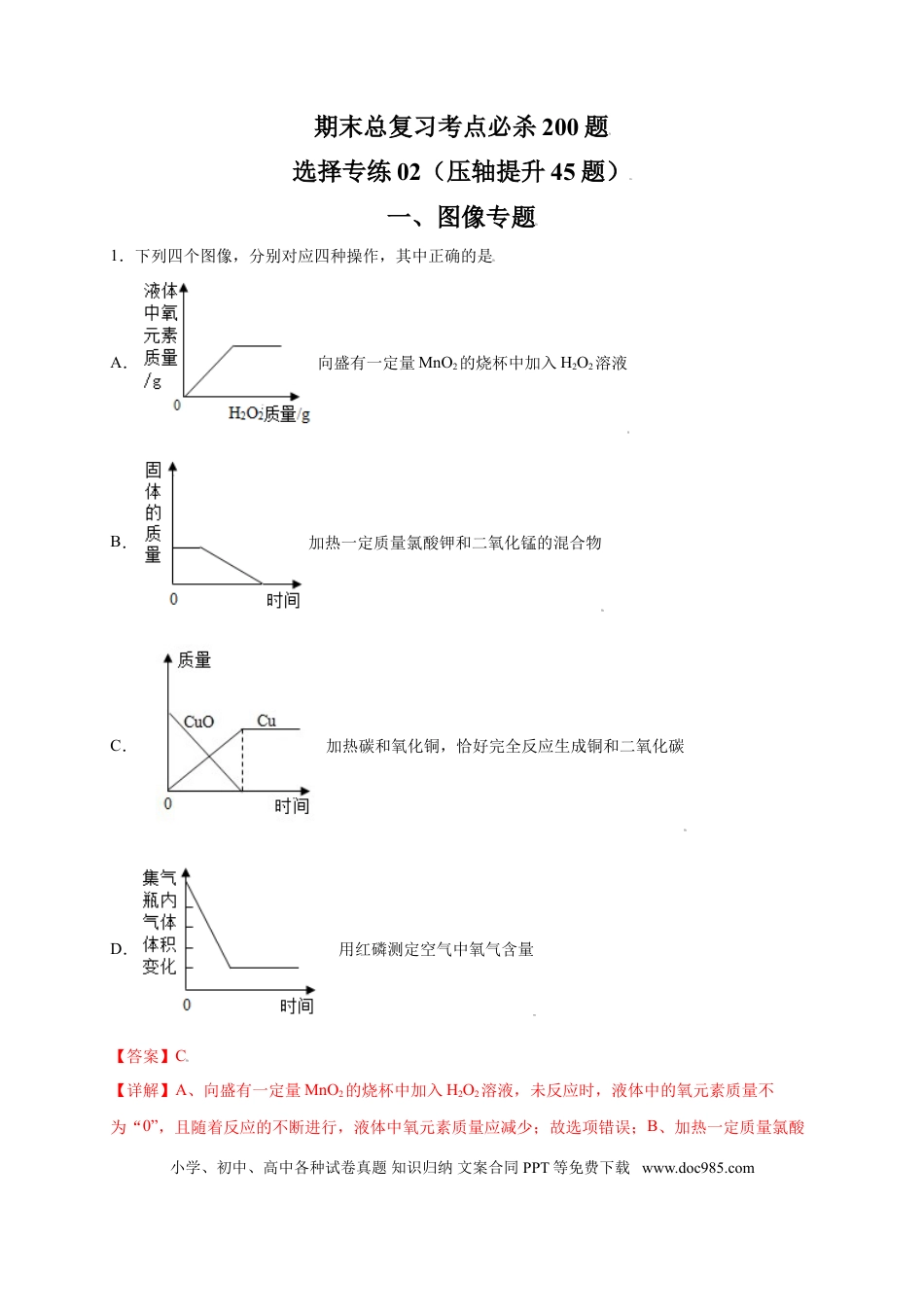 期末总复习考点必杀 200 题

选择专练 02（压轴提升 45 题）

一、图像专题

1．下列四个图像，分别对应四种操作，其中正确的是

A. 液体中氧元素质量/g 0 $H_2O_2$质量/g 向盛有一定量 $MnO_2$ 的烧杯中加入 $H_2O_2$ 溶液

B. 固体的质量 0 时间 加热一定质量氯酸钾和二氧化锰的混合物

C. 质量 CuO Cu 0 时间 加热碳和氧化铜，恰好完全反应生成铜和二氧化碳

D. 集气瓶内气体体积变化 0 时间 用红磷测定空气中氧气含量

【答案】C

【详解】A、向盛有一定量 $MnO_2$ 的烧杯中加入 $H_2O_2$ 溶液，未反应时，液体中的氧元素质量不为“0”，且随着反应的不断进行，液体中氧元素质量应减少；故选项错误；B、加热一定质量氯酸

小学、初中、高中各种试卷真题 知识归纳 文案合同 PPT 等免费下载 www.doc985.com